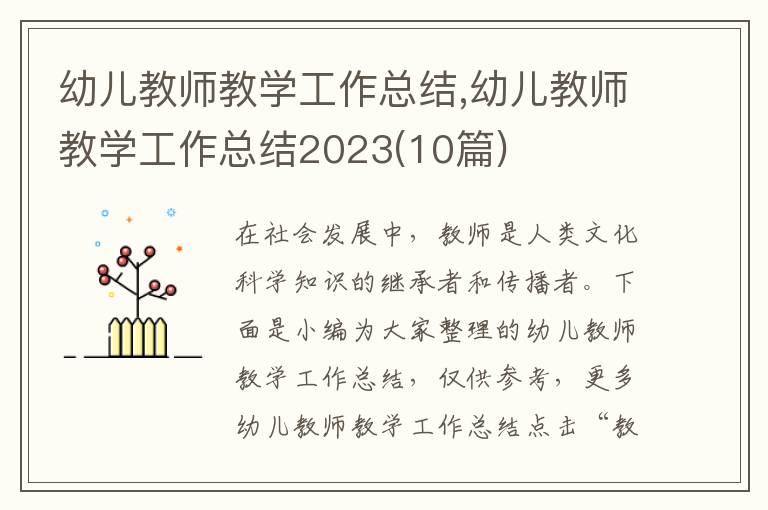 幼儿教师教学工作总结,幼儿教师教学工作总结2023(10篇)

在社会发展中，教师是人类文化科学知识的继承者和传播者。下面是小编为大家整理的幼儿教师教学工作总结，仅供参考，更多幼儿教师教学工作总结点击“教